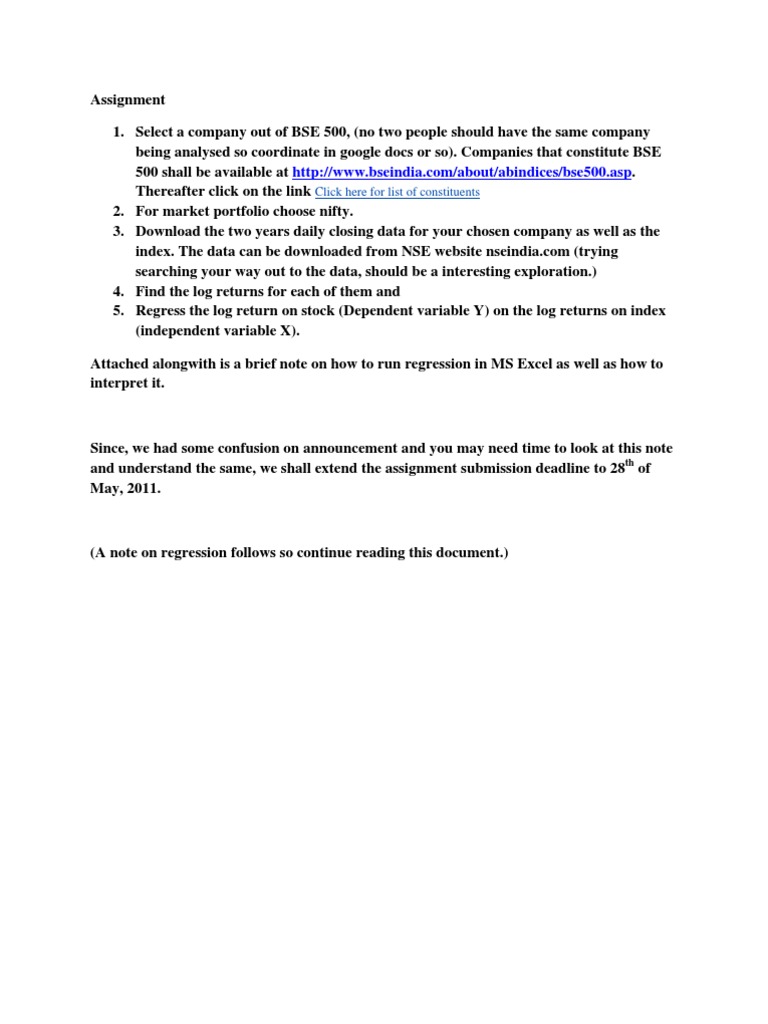 Assignment

1. Select a company out of BSE 500, (no two people should have the same company being analysed so coordinate in google docs or so). Companies that constitute BSE 500 shall be available at http://www.bseindia.com/about/abindices/bse500.asp. Thereafter click on the link Click here for list of constituents
2. For market portfolio choose nifty.
3. Download the two years daily closing data for your chosen company as well as the index. The data can be downloaded from NSE website nseindia.com (trying searching your way out to the data, should be a interesting exploration.)
4. Find the log returns for each of them and
5. Regress the log return on stock (Dependent variable Y) on the log returns on index (independent variable X).

Attached alongwith is a brief note on how to run regression in MS Excel as well as how to interpret it.

Since, we had some confusion on announcement and you may need time to look at this note and understand the same, we shall extend the assignment submission deadline to 28$^{th}$ of May, 2011.

(A note on regression follows so continue reading this document.)